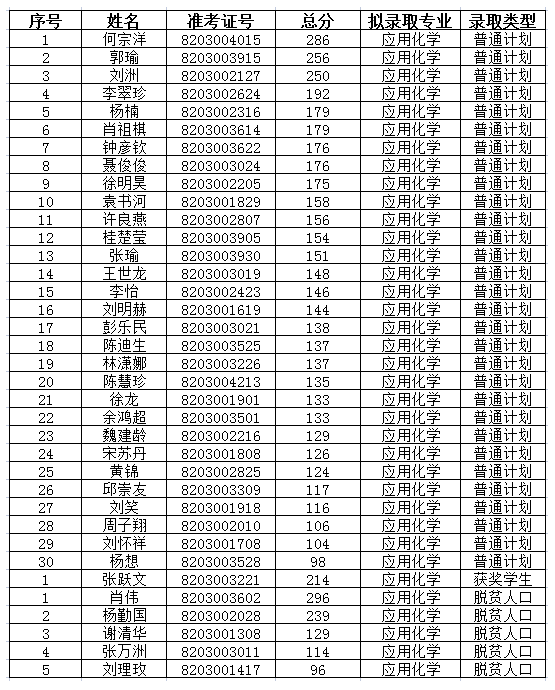 | 序号 | 姓名 | 准考证号 | 总分 | 拟录取专业 | 录取类型 |
|---|---|---|---|---|---|
| 1 | 何宗洋 | 8203004015 | 286 | 应用化学 | 普通计划 |
| 2 | 郭瑜 | 8203003915 | 256 | 应用化学 | 普通计划 |
| 3 | 刘洲 | 8203002127 | 250 | 应用化学 | 普通计划 |
| 4 | 李翠珍 | 8203002624 | 192 | 应用化学 | 普通计划 |
| 5 | 杨楠 | 8203002316 | 179 | 应用化学 | 普通计划 |
| 6 | 肖祖棋 | 8203003614 | 179 | 应用化学 | 普通计划 |
| 7 | 钟彦钦 | 8203003622 | 176 | 应用化学 | 普通计划 |
| 8 | 聂俊俊 | 8203003024 | 176 | 应用化学 | 普通计划 |
| 9 | 徐明昊 | 8203002205 | 175 | 应用化学 | 普通计划 |
| 10 | 袁书河 | 8203001829 | 158 | 应用化学 | 普通计划 |
| 11 | 许良燕 | 8203002807 | 156 | 应用化学 | 普通计划 |
| 12 | 桂楚莹 | 8203003905 | 154 | 应用化学 | 普通计划 |
| 13 | 张瑜 | 8203003930 | 151 | 应用化学 | 普通计划 |
| 14 | 王世龙 | 8203003019 | 148 | 应用化学 | 普通计划 |
| 15 | 李怡 | 8203002423 | 146 | 应用化学 | 普通计划 |
| 16 | 刘明赫 | 8203001619 | 144 | 应用化学 | 普通计划 |
| 17 | 彭乐民 | 8203003021 | 138 | 应用化学 | 普通计划 |
| 18 | 陈迪生 | 8203003525 | 137 | 应用化学 | 普通计划 |
| 19 | 林潇娜 | 8203003226 | 137 | 应用化学 | 普通计划 |
| 20 | 陈慧珍 | 8203004213 | 135 | 应用化学 | 普通计划 |
| 21 | 徐龙 | 8203001901 | 133 | 应用化学 | 普通计划 |
| 22 | 余鸿超 | 8203003501 | 133 | 应用化学 | 普通计划 |
| 23 | 魏建龄 | 8203002216 | 129 | 应用化学 | 普通计划 |
| 24 | 宋苏丹 | 8203001808 | 126 | 应用化学 | 普通计划 |
| 25 | 黄锦 | 8203002825 | 124 | 应用化学 | 普通计划 |
| 26 | 邱崇友 | 8203003309 | 117 | 应用化学 | 普通计划 |
| 27 | 刘笑 | 8203001918 | 116 | 应用化学 | 普通计划 |
| 28 | 周子翔 | 8203002010 | 106 | 应用化学 | 普通计划 |
| 29 | 刘怀祥 | 8203001708 | 104 | 应用化学 | 普通计划 |
| 30 | 杨想 | 8203003528 | 98 | 应用化学 | 普通计划 |
| 1 | 张跃文 | 8203003221 | 214 | 应用化学 | 获奖学生 |
| 1 | 肖伟 | 8203003602 | 296 | 应用化学 | 脱贫人口 |
| 2 | 杨勤国 | 8203002028 | 239 | 应用化学 | 脱贫人口 |
| 3 | 谢清华 | 8203001308 | 129 | 应用化学 | 脱贫人口 |
| 4 | 张万洲 | 8203003011 | 114 | 应用化学 | 脱贫人口 |
| 5 | 刘理玫 | 8203001417 | 96 | 应用化学 | 脱贫人口 |